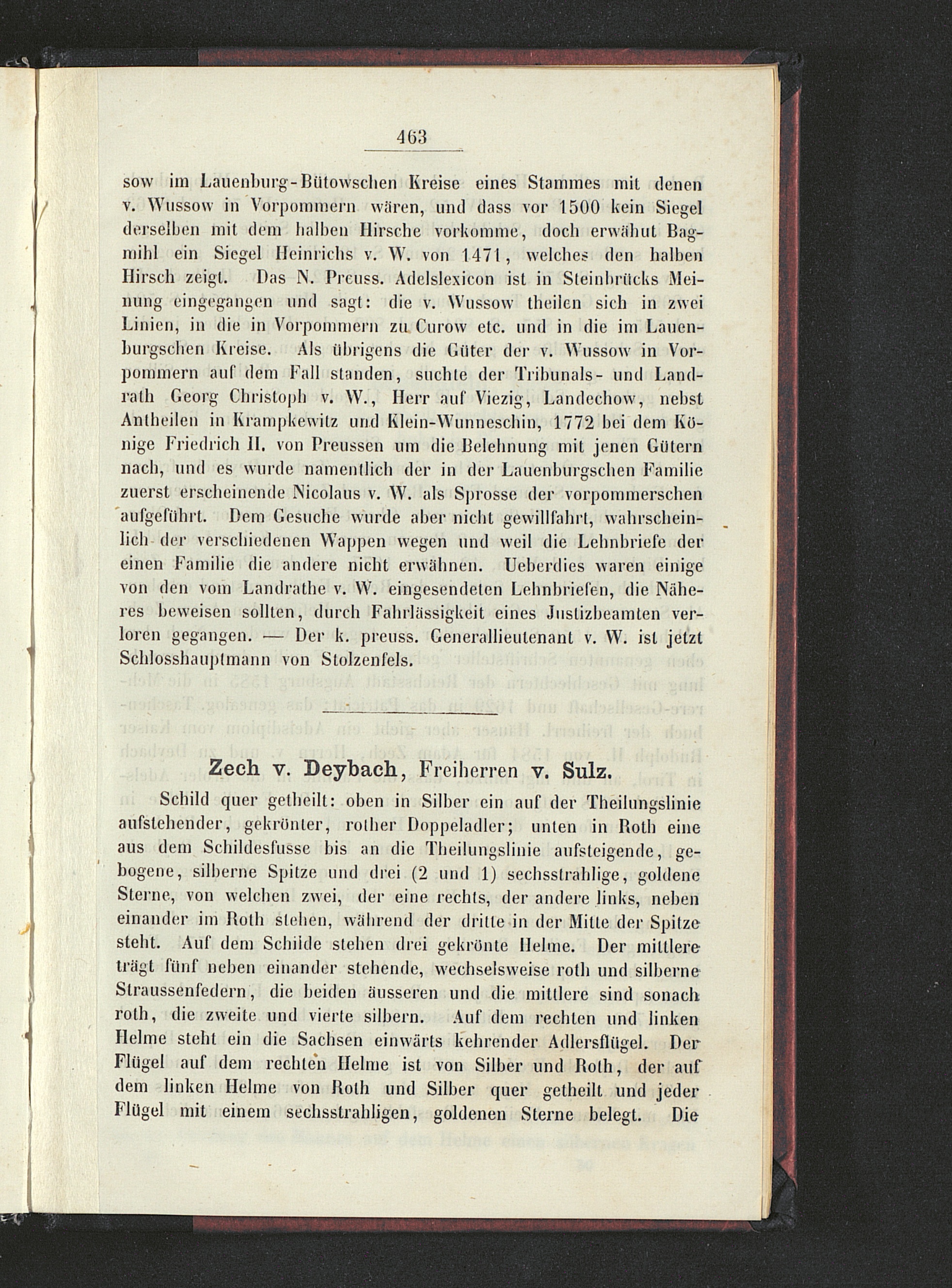 463

sow im Lauenburg-Bütowschen Kreise eines Stammes mit denen v. Wussow in Vorpommern wären, und dass vor 1500 kein Siegel derselben mit dem halben Hirsche vorkomme, doch erwähnt Bagmihl ein Siegel Heinrichs v. W. von 1471, welches den halben Hirsch zeigt. Das N. Preuss. Adelslexicon ist in Steinbrücks Meinung eingegangen und sagt: die v. Wussow theilen sich in zwei Linien, in die in Vorpommern zu Curow etc. und in die im Lauenburgschen Kreise. Als übrigens die Güter der v. Wussow in Vorpommern auf dem Fall standen, suchte der Tribunals- und Landrath Georg Christoph v. W., Herr auf Viezig, Landechow, nebst Antheilen in Krampkewitz und Klein-Wunneschin, 1772 bei dem Könige Friedrich II. von Preussen um die Belehnung mit jenen Gütern nach, und es wurde namentlich der in der Lauenburgschen Familie zuerst erscheinende Nicolaus v. W. als Sprosse der vorpommerschen aufgeführt. Dem Gesuche wurde aber nicht gewillfahrt, wahrscheinlich der verschiedenen Wappen wegen und weil die Lehnbriefe der einen Familie die andere nicht erwähnen. Ueberdies waren einige von den vom Landrathe v. W. eingesendeten Lehnbriefen, die Näheres beweisen sollten, durch Fahrlässigkeit eines Justizbeamten verloren gegangen. — Der k. preuss. Generallieutenant v. W. ist jetzt Schlosshauptmann von Stolzenfels.

Zech v. Deybach, Freiherren v. Sulz.

Schild quer getheilt: oben in Silber ein auf der Theilungslinie aufstehender, gekrönter, rother Doppeladler; unten in Roth eine aus dem Schildesfusse bis an die Theilungslinie aufsteigende, gebogene, silberne Spitze und drei (2 und 1) sechsstrahlige, goldene Sterne, von welchen zwei, der eine rechts, der andere links, neben einander im Roth stehen, während der dritte in der Mitte der Spitze steht. Auf dem Schilde stehen drei gekrönte Helme. Der mittlere trägt fünf neben einander stehende, wechselsweise roth und silberne Straussenfedern, die beiden äusseren und die mittlere sind sonach roth, die zweite und vierte silbern. Auf dem rechten und linken Helme steht ein die Sachsen einwärts kehrender Adlersflügel. Der Flügel auf dem rechten Helme ist von Silber und Roth, der auf dem linken Helme von Roth und Silber quer getheilt und jeder Flügel mit einem sechsstrahligen, goldenen Sterne belegt. Die